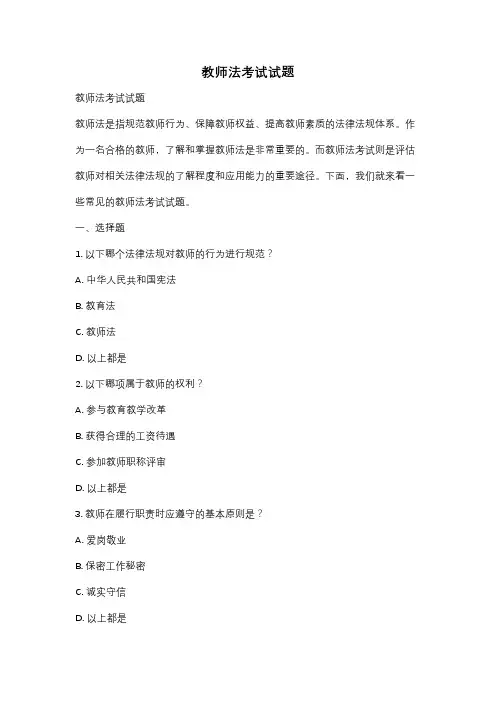 教师法考试试题

教师法考试试题

教师法是指规范教师行为、保障教师权益、提高教师素质的法律法规体系。作为一名合格的教师，了解和掌握教师法是非常重要的。而教师法考试则是评估教师对相关法律法规的了解程度和应用能力的重要途径。下面，我们就来看一些常见的教师法考试试题。

一、选择题

1. 以下哪个法律法规对教师的行为进行规范？

A. 中华人民共和国宪法

B. 教育法

C. 教师法

D. 以上都是

2. 以下哪项属于教师的权利？

A. 参与教育教学改革

B. 获得合理的工资待遇

C. 参加教师职称评审

D. 以上都是

3. 教师在履行职责时应遵守的基本原则是？

A. 爱岗敬业

B. 保密工作秘密

C. 诚实守信

D. 以上都是